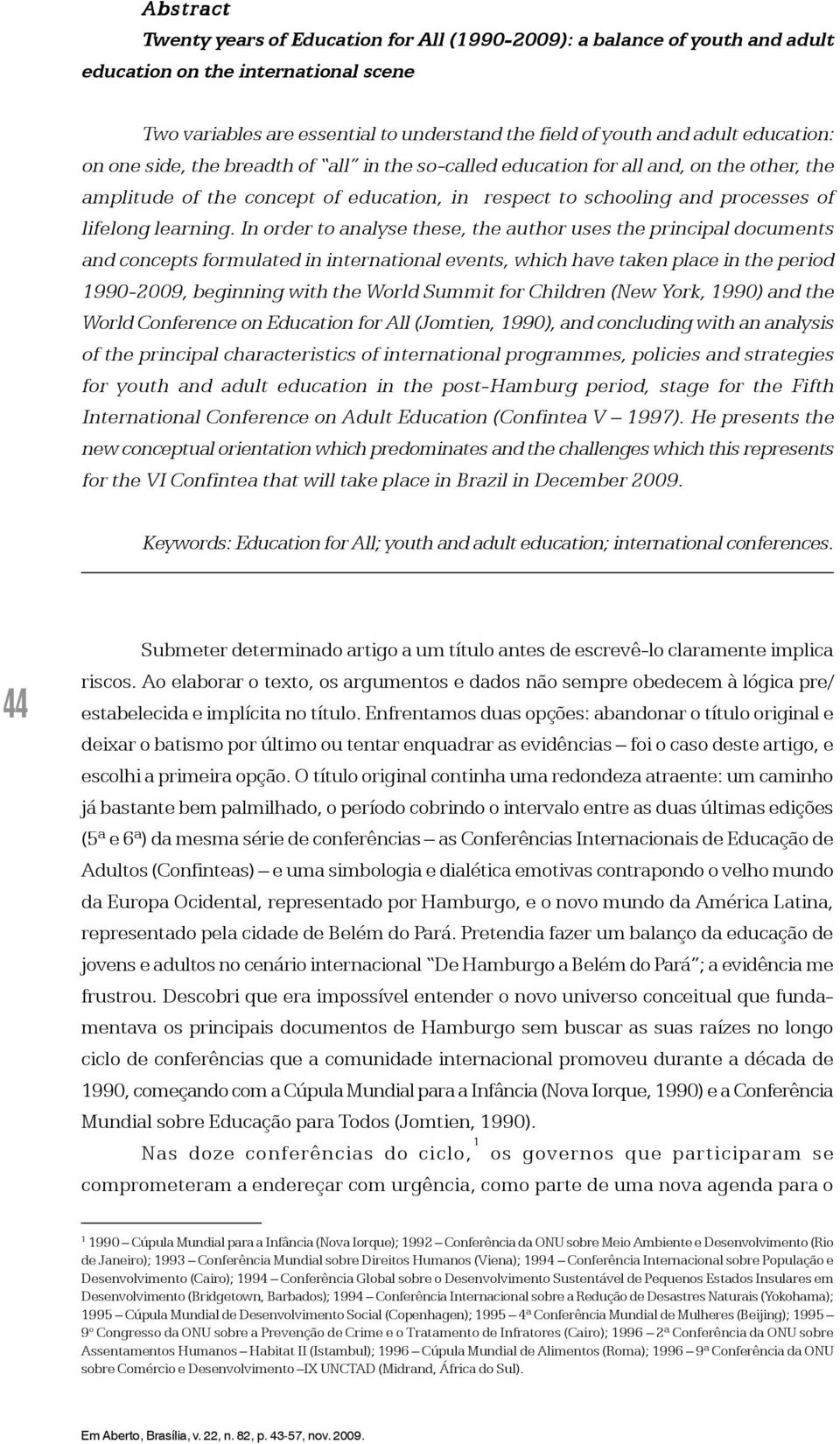 Abstract

Twenty years of Education for All (1990-2009): a balance of youth and adult education on the international scene

Two variables are essential to understand the field of youth and adult education: on one side, the breadth of "all" in the so-called education for all and, on the other, the amplitude of the concept of education, in respect to schooling and processes of lifelong learning. In order to analyse these, the author uses the principal documents and concepts formulated in international events, which have taken place in the period 1990-2009, beginning with the World Summit for Children (New York, 1990) and the World Conference on Education for All (Jomtien, 1990), and concluding with an analysis of the principal characteristics of international programmes, policies and strategies for youth and adult education in the post-Hamburg period, stage for the Fifth International Conference on Adult Education (Confintea V – 1997). He presents the new conceptual orientation which predominates and the challenges which this represents for the VI Confintea that will take place in Brazil in December 2009.

Keywords: Education for All; youth and adult education; international conferences.

44

Submeter determinado artigo a um título antes de escrevê-lo claramente implica riscos. Ao elaborar o texto, os argumentos e dados não sempre obedecem à lógica pre/estabelecida e implícita no título. Enfrentamos duas opções: abandonar o título original e deixar o batismo por último ou tentar enquadrar as evidências – foi o caso deste artigo, e escolhi a primeira opção. O título original continha uma redondeza atraente: um caminho já bastante bem palmilhado, o período cobrindo o intervalo entre as duas últimas edições (5ª e 6ª) da mesma série de conferências – as Conferências Internacionais de Educação de Adultos (Confinteas) – e uma simbologia e dialética emotivas contrapondo o velho mundo da Europa Ocidental, representado por Hamburgo, e o novo mundo da América Latina, representado pela cidade de Belém do Pará. Pretendia fazer um balanço da educação de jovens e adultos no cenário internacional "De Hamburgo a Belém do Pará"; a evidência me frustrou. Descobri que era impossível entender o novo universo conceitual que fundamentava os principais documentos de Hamburgo sem buscar as suas raízes no longo ciclo de conferências que a comunidade internacional promoveu durante a década de 1990, começando com a Cúpula Mundial para a Infância (Nova Iorque, 1990) e a Conferência Mundial sobre Educação para Todos (Jomtien, 1990).

Nas doze conferências do ciclo,$^1$ os governos que participaram se comprometeram a endereçar com urgência, como parte de uma nova agenda para o

$^1$ 1990 – Cúpula Mundial para a Infância (Nova Iorque); 1992 – Conferência da ONU sobre Meio Ambiente e Desenvolvimento (Rio de Janeiro); 1993 – Conferência Mundial sobre Direitos Humanos (Viena); 1994 – Conferência Internacional sobre População e Desenvolvimento (Cairo); 1994 – Conferência Global sobre o Desenvolvimento Sustentável de Pequenos Estados Insulares em Desenvolvimento (Bridgetown, Barbados); 1994 – Conferência Internacional sobre a Redução de Desastres Naturais (Yokohama); 1995 – Cúpula Mundial de Desenvolvimento Social (Copenhagen); 1995 – 4ª Conferência Mundial de Mulheres (Beijing); 1995 – 9º Congresso da ONU sobre a Prevenção de Crime e o Tratamento de Infratores (Cairo); 1996 – 2ª Conferência da ONU sobre Assentamentos Humanos – Habitat II (Istambul); 1996 – Cúpula Mundial de Alimentos (Roma); 1996 – 9ª Conferência da ONU sobre Comércio e Desenvolvimento – IX UNCTAD (Midrand, África do Sul).

Em Aberto, Brasília, v. 22, n. 82, p. 43-57, nov. 2009.